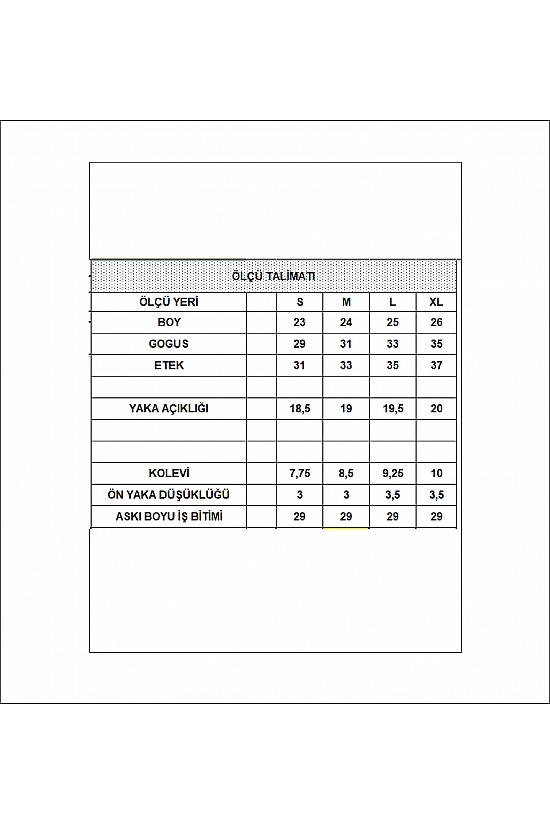 ÖLÇÜ TALİMATI

| ÖLÇÜ YERİ | | S | M | L | XL |
|---|---|---|---|---|---|
| BOY | | 23 | 24 | 25 | 26 |
| GOGUS | | 29 | 31 | 33 | 35 |
| ETEK | | 31 | 33 | 35 | 37 |
| | | | | | |
| YAKA AÇIKLIĞI | | 18,5 | 19 | 19,5 | 20 |
| | | | | | |
| | | | | | |
| KOLEVİ | | 7,75 | 8,5 | 9,25 | 10 |
| ÖN YAKA DÜŞÜKLÜĞÜ | | 3 | 3 | 3,5 | 3,5 |
| ASKI BOYU İŞ BİTİMİ | | 29 | 29 | 29 | 29 |